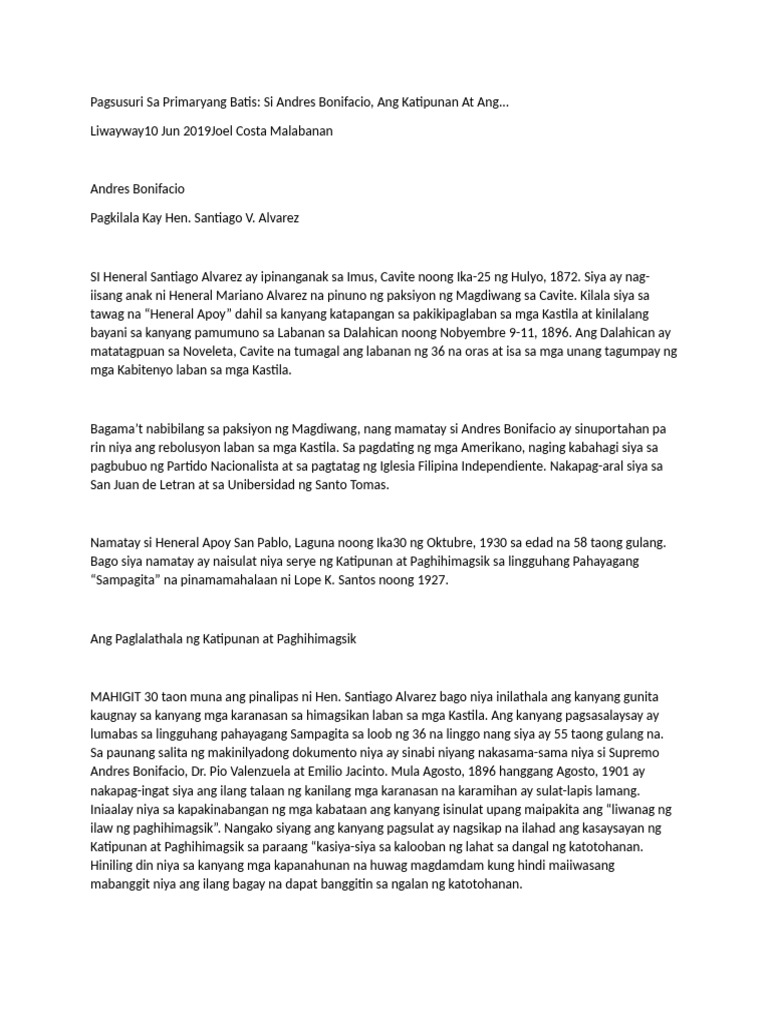 Pagsusuri Sa Primaryang Batis: Si Andres Bonifacio, Ang Katipunan At Ang...

Liwayway10 Jun 2019Joel Costa Malabanan

Andres Bonifacio

Pagkilala Kay Hen. Santiago V. Alvarez

SI Heneral Santiago Alvarez ay ipinanganak sa Imus, Cavite noong Ika-25 ng Hulyo, 1872. Siya ay nag-iisang anak ni Heneral Mariano Alvarez na pinuno ng paksiyon ng Magdiwang sa Cavite. Kilala siya sa tawag na "Heneral Apoy" dahil sa kanyang katapangan sa pakikipaglaban sa mga Kastila at kinilalang bayani sa kanyang pamumuno sa Labanan sa Dalahican noong Nobyembre 9-11, 1896. Ang Dalahican ay matatagpuan sa Noveleta, Cavite na tumagal ang labanan ng 36 na oras at isa sa mga unang tagumpay ng mga Kabitenyo laban sa mga Kastila.

Bagama't nabibilang sa paksiyon ng Magdiwang, nang mamatay si Andres Bonifacio ay sinuportahan pa rin niya ang rebolusyon laban sa mga Kastila. Sa pagdating ng mga Amerikano, naging kabahagi siya sa pagbubuo ng Partido Nacionalista at sa pagtatag ng Iglesia Filipina Independiente. Nakapag-aral siya sa San Juan de Letran at sa Unibersidad ng Santo Tomas.

Namatay si Heneral Apoy San Pablo, Laguna noong Ika30 ng Oktubre, 1930 sa edad na 58 taong gulang. Bago siya namatay ay naisulat niya serye ng Katipunan at Paghihimagsik sa lingguhang Pahayagang "Sampagita" na pinamamahalaan ni Lope K. Santos noong 1927.

Ang Paglalathala ng Katipunan at Paghihimagsik

MAHIGIT 30 taon muna ang pinalipas ni Hen. Santiago Alvarez bago niya inilathala ang kanyang gunita kaugnay sa kanyang mga karanasan sa himagsikan laban sa mga Kastila. Ang kanyang pagsasalaysay ay lumabas sa lingguhang pahayagang Sampagita sa loob ng 36 na linggo nang siya ay 55 taong gulang na. Sa paunang salita ng makinilyadong dokumento niya ay sinabi niyang nakasama-sama niya si Supremo Andres Bonifacio, Dr. Pio Valenzuela at Emilio Jacinto. Mula Agosto, 1896 hanggang Agosto, 1901 ay nakapag-ingat siya ang ilang talaan ng kanilang mga karanasan na karamihan ay sulat-lapis lamang. Iniaalay niya sa kapakinabangan ng mga kabataan ang kanyang isinulat upang maipakita ang "liwanag ng ilaw ng paghihimagsik". Nangako siyang ang kanyang pagsulat ay nagsikap na ilahad ang kasaysayan ng Katipunan at Paghihimagsik sa paraang "kasiya-siya sa kalooban ng lahat sa dangal ng katotohanan. Hiniling din niya sa kanyang mga kapanahunan na huwag magdamdam kung hindi maiiwasang mabanggit niya ang ilang bagay na dapat banggitin sa ngalan ng katotohanan.